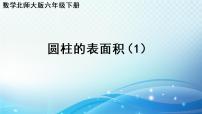 数学北师大版六年级下册

圆柱的表面积（1）